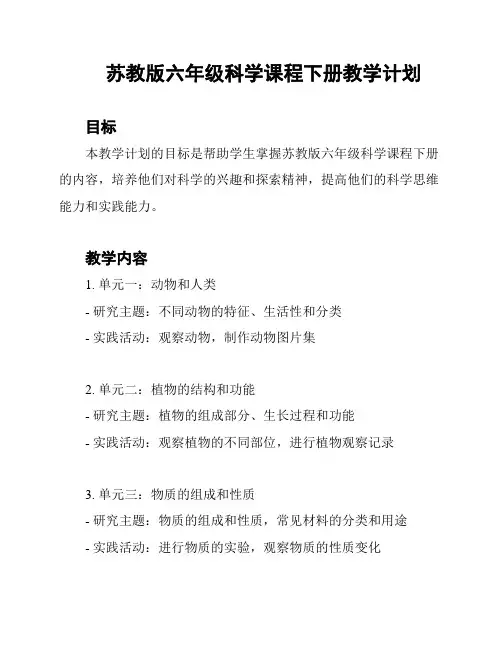 苏教版六年级科学课程下册教学计划

目标

本教学计划的目标是帮助学生掌握苏教版六年级科学课程下册的内容，培养他们对科学的兴趣和探索精神，提高他们的科学思维能力和实践能力。

教学内容

1. 单元一：动物和人类
- 研究主题：不同动物的特征、生活性和分类
- 实践活动：观察动物，制作动物图片集

2. 单元二：植物的结构和功能
- 研究主题：植物的组成部分、生长过程和功能
- 实践活动：观察植物的不同部位，进行植物观察记录

3. 单元三：物质的组成和性质
- 研究主题：物质的组成和性质，常见材料的分类和用途
- 实践活动：进行物质的实验，观察物质的性质变化